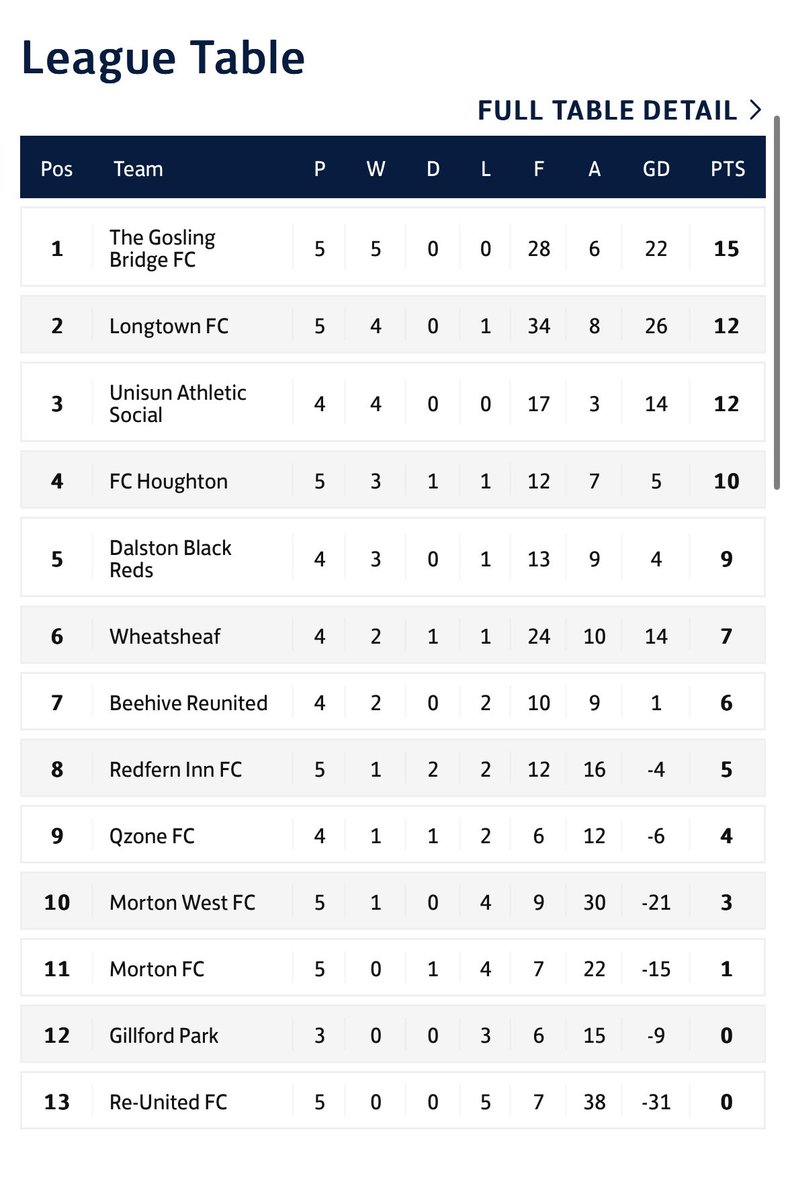 League Table

FULL TABLE DETAIL >

| Pos | Team | P | W | D | L | F | A | GD | PTS |
|---|---|---|---|---|---|---|---|---|---|
| 1 | The Gosling Bridge FC | 5 | 5 | 0 | 0 | 28 | 6 | 22 | 15 |
| 2 | Longtown FC | 5 | 4 | 0 | 1 | 34 | 8 | 26 | 12 |
| 3 | Unisun Athletic Social | 4 | 4 | 0 | 0 | 17 | 3 | 14 | 12 |
| 4 | FC Houghton | 5 | 3 | 1 | 1 | 12 | 7 | 5 | 10 |
| 5 | Dalston Black Reds | 4 | 3 | 0 | 1 | 13 | 9 | 4 | 9 |
| 6 | Wheatsheaf | 4 | 2 | 1 | 1 | 24 | 10 | 14 | 7 |
| 7 | Beehive Reunited | 4 | 2 | 0 | 2 | 10 | 9 | 1 | 6 |
| 8 | Redfern Inn FC | 5 | 1 | 2 | 2 | 12 | 16 | -4 | 5 |
| 9 | Qzone FC | 4 | 1 | 1 | 2 | 6 | 12 | -6 | 4 |
| 10 | Morton West FC | 5 | 1 | 0 | 4 | 9 | 30 | -21 | 3 |
| 11 | Morton FC | 5 | 0 | 1 | 4 | 7 | 22 | -15 | 1 |
| 12 | Gillford Park | 3 | 0 | 0 | 3 | 6 | 15 | -9 | 0 |
| 13 | Re-United FC | 5 | 0 | 0 | 5 | 7 | 38 | -31 | 0 |